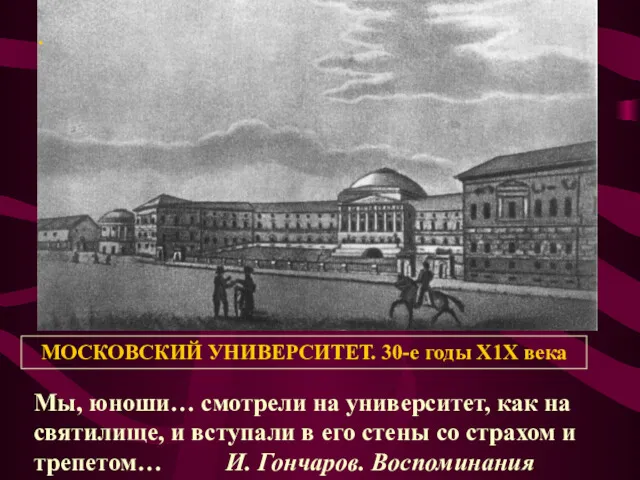 МОСКОВСКИЙ УНИВЕРСИТЕТ. 30-е годы Х1Х века

Мы, юноши… смотрели на университет, как на святилище, и вступали в его стены со страхом и трепетом…      И. Гончаров. Воспоминания